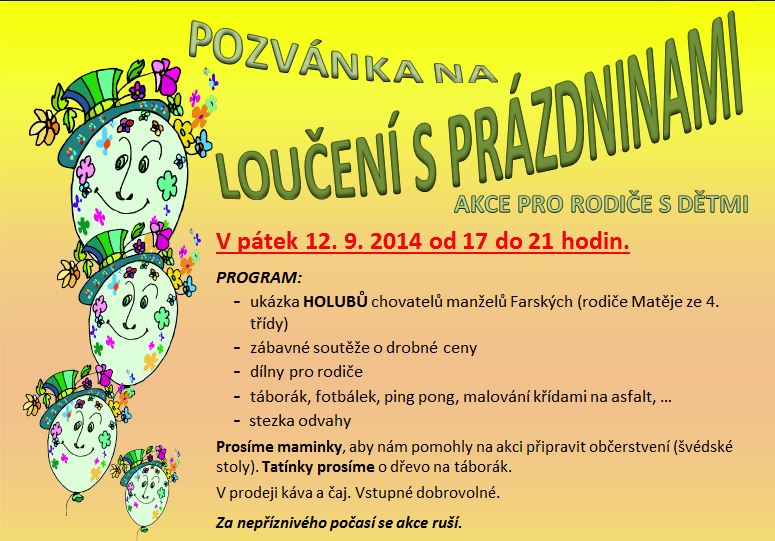 POZVÁNKA NA

LOUČENÍ S PRÁZDNINAMI

AKCE PRO RODIČE S DĚTMI

V pátek 12. 9. 2014 od 17 do 21 hodin.

PROGRAM:

- ukázka HOLUBŮ chovatelů manželů Farských (rodiče Matěje ze 4. třídy)
- zábavné soutěže o drobné ceny
- dílny pro rodiče
- táborák, fotbálek, ping pong, malování křídami na asfalt, …
- stezka odvahy

Prosíme maminky, aby nám pomohly na akci připravit občerstvení (švédské stoly). Tatínky prosíme o dřevo na táborák.

V prodeji káva a čaj. Vstupné dobrovolné.

Za nepříznivého počasí se akce ruší.